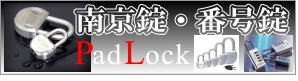 南京錠・番号錠

PadLock